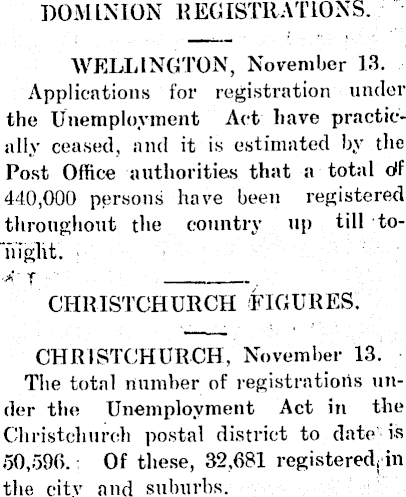 DOMINION REGISTRATIONS.

WELLINGTON, November 13.

Applications for registration under the Unemployment Act have practically ceased, and it is estimated by the Post Office authorities that a total of 440,000 persons have been registered throughout the country up till tonight.

CHRISTCHURCH FIGURES.

CHRISTCHURCH, November 13.

The total number of registrations under the Unemployment Act in the Christchurch postal district to date is 50,596. Of these, 32,681 registered in the city and suburbs.